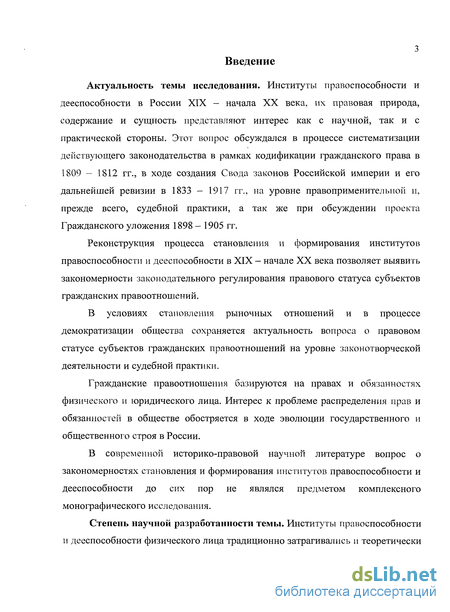 3

Введение

Актуальность темы исследования. Институты правоспособности и дееспособности в России XIX – начала XX века, их правовая природа, содержание и сущность представляют интерес как с научной, так и с практической стороны. Этот вопрос обсуждался в процессе систематизации действующего законодательства в рамках кодификации гражданского права в 1809 – 1812 гг., в ходе создания Свода законов Российской империи и его дальнейшей ревизии в 1833 – 1917 гг., на уровне правоприменительной и, прежде всего, судебной практики, а так же при обсуждении проекта Гражданского уложения 1898 – 1905 гг.

Реконструкция процесса становления и формирования институтов правоспособности и дееспособности в XIX – начале XX века позволяет выявить закономерности законодательного регулирования правового статуса субъектов гражданских правоотношений.

В условиях становления рыночных отношений и в процессе демократизации общества сохраняется актуальность вопроса о правовом статусе субъектов гражданских правоотношений на уровне законотворческой деятельности и судебной практики.

Гражданские правоотношения базируются на правах и обязанностях физического и юридического лица. Интерес к проблеме распределения прав и обязанностей в обществе обостряется в ходе эволюции государственного и общественного строя в России.

В современной историко-правовой научной литературе вопрос о закономерностях становления и формирования институтов правоспособности и дееспособности до сих пор не являлся предметом комплексного монографического исследования.

Степень научной разработанности темы. Институты правоспособности и дееспособности физического лица традиционно затрагивались и теоретически

dsLib.net
библиотека диссертаций